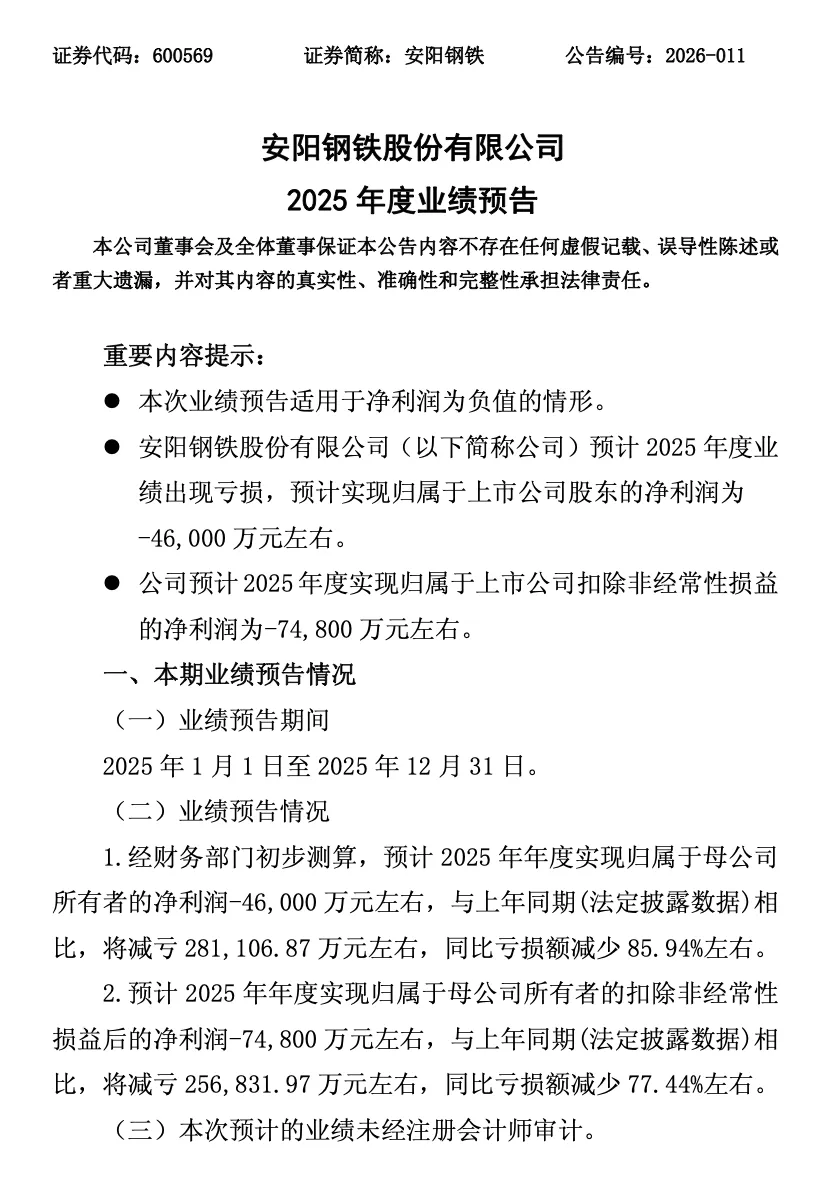 证券代码：600569　　　　证券简称：安阳钢铁　　　　公告编号：2026-011

安阳钢铁股份有限公司
2025 年度业绩预告

本公司董事会及全体董事保证本公告内容不存在任何虚假记载、误导性陈述或者重大遗漏，并对其内容的真实性、准确性和完整性承担法律责任。

重要内容提示：

● 本次业绩预告适用于净利润为负值的情形。

● 安阳钢铁股份有限公司（以下简称公司）预计 2025 年度业绩出现亏损，预计实现归属于上市公司股东的净利润为-46,000 万元左右。

● 公司预计 2025 年度实现归属于上市公司扣除非经常性损益的净利润为-74,800 万元左右。

一、本期业绩预告情况

（一）业绩预告期间

2025 年 1 月 1 日至 2025 年 12 月 31 日。

（二）业绩预告情况

1.经财务部门初步测算，预计 2025 年年度实现归属于母公司所有者的净利润-46,000 万元左右，与上年同期(法定披露数据)相比，将减亏 281,106.87 万元左右，同比亏损额减少 85.94%左右。

2.预计 2025 年年度实现归属于母公司所有者的扣除非经常性损益后的净利润-74,800 万元左右，与上年同期(法定披露数据)相比，将减亏 256,831.97 万元左右，同比亏损额减少 77.44%左右。

（三）本次预计的业绩未经注册会计师审计。